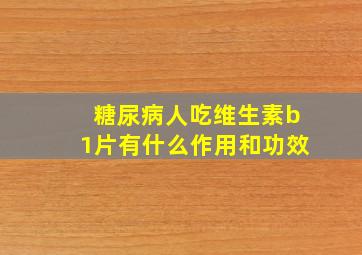 糖尿病人吃维生素b1片有什么作用和功效